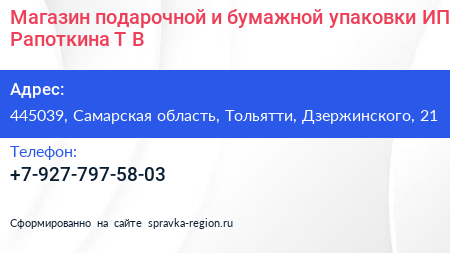 Магазин подарочной и бумажной упаковки ИП Рапоткина Т В

Адрес:
445039, Самарская область, Тольятти, Дзержинского, 21

Телефон:
+7-927-797-58-03

Сформированно на сайте spravka-region.ru